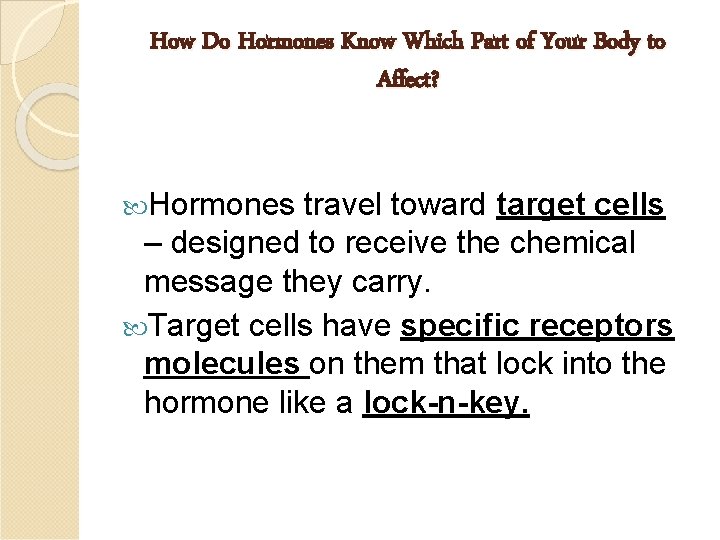 How Do Hormones Know Which Part of Your Body to Affect?

Hormones travel toward target cells – designed to receive the chemical message they carry.

Target cells have specific receptors molecules on them that lock into the hormone like a lock-n-key.